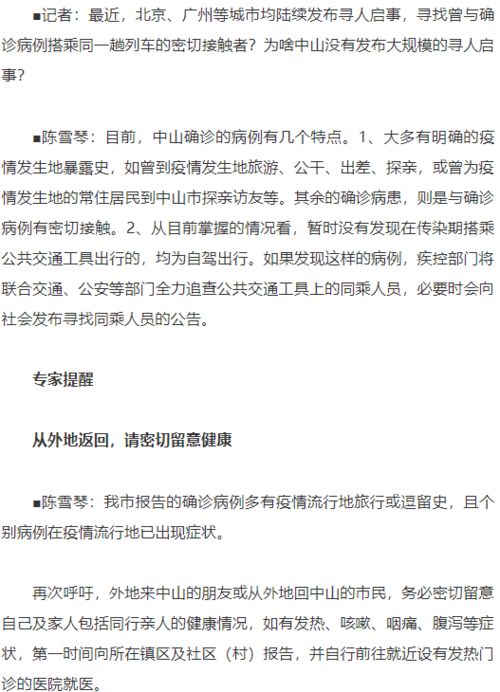 ■记者：最近，北京、广州等城市均陆续发布寻人启事，寻找曾与确诊病例搭乘同一趟列车的密切接触者？为啥中山没有发布大规模的寻人启事？

■陈雪琴：目前，中山确诊的病例有几个特点。1、大多有明确的疫情发生地暴露史，如曾到疫情发生地旅游、公干、出差、探亲，或曾为疫情发生地的常住居民到中山市探亲访友等。其余的确诊病患，则是与确诊病例有密切接触。2、从目前掌握的情况看，暂时没有发现在传染期搭乘公共交通工具出行的，均为自驾出行。如果发现这样的病例，疾控部门将联合交通、公安等部门全力追查公共交通工具上的同乘人员，必要时会向社会发布寻找同乘人员的公告。

专家提醒

从外地返回，请密切留意健康

■陈雪琴：我市报告的确诊病例多有疫情流行地旅行或逗留史，且个别病例在疫情流行地已出现症状。

再次呼吁，外地来中山的朋友或从外地回中山的市民，务必密切留意自己及家人包括同行亲人的健康情况，如有发热、咳嗽、咽痛、腹泻等症状，第一时间向所在镇区及社区（村）报告，并自行前往就近设有发热门诊的医院就医。